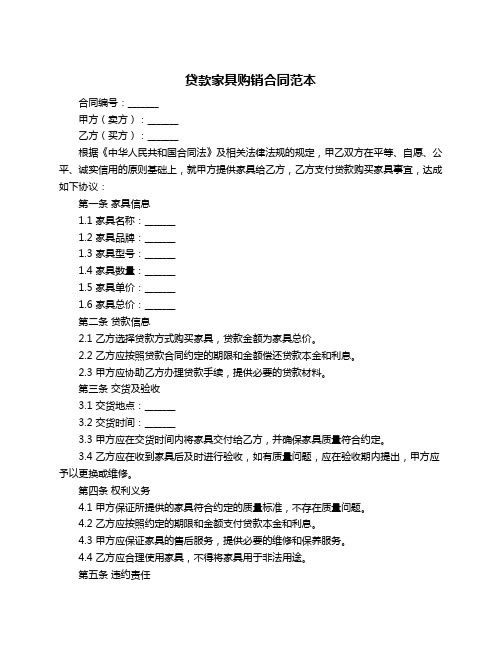 贷款家具购销合同范本

合同编号：______

甲方（卖方）：______

乙方（买方）：______

根据《中华人民共和国合同法》及相关法律法规的规定，甲乙双方在平等、自愿、公平、诚实信用的原则基础上，就甲方提供家具给乙方，乙方支付贷款购买家具事宜，达成如下协议：

第一条 家具信息

1.1 家具名称：______

1.2 家具品牌：______

1.3 家具型号：______

1.4 家具数量：______

1.5 家具单价：______

1.6 家具总价：______

第二条 贷款信息

2.1 乙方选择贷款方式购买家具，贷款金额为家具总价。

2.2 乙方应按照贷款合同约定的期限和金额偿还贷款本金和利息。

2.3 甲方应协助乙方办理贷款手续，提供必要的贷款材料。

第三条 交货及验收

3.1 交货地点：______

3.2 交货时间：______

3.3 甲方应在交货时间内将家具交付给乙方，并确保家具质量符合约定。

3.4 乙方应在收到家具后及时进行验收，如有质量问题，应在验收期内提出，甲方应予以更换或维修。

第四条 权利义务

4.1 甲方保证所提供的家具符合约定的质量标准，不存在质量问题。

4.2 乙方应按照约定的期限和金额支付贷款本金和利息。

4.3 甲方应保证家具的售后服务，提供必要的维修和保养服务。

4.4 乙方应合理使用家具，不得将家具用于非法用途。

第五条 违约责任